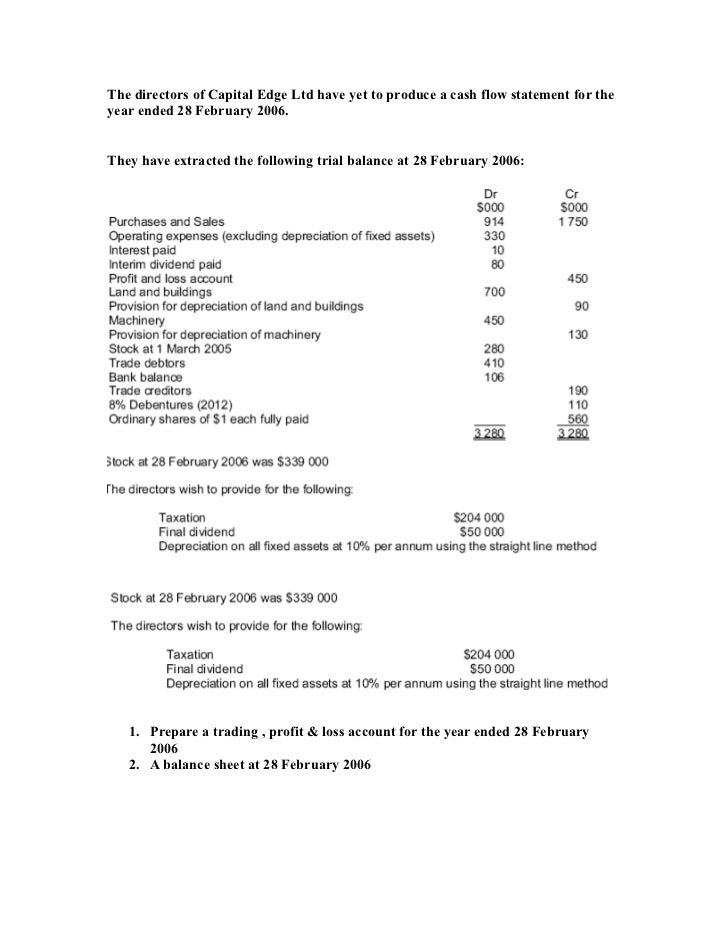 The directors of Capital Edge Ltd have yet to produce a cash flow statement for the year ended 28 February 2006.

They have extracted the following trial balance at 28 February 2006:

| | Dr $000 | Cr $000 |
|---|---|---|
| Purchases and Sales | 914 | 1 750 |
| Operating expenses (excluding depreciation of fixed assets) | 330 | |
| Interest paid | 10 | |
| Interim dividend paid | 80 | |
| Profit and loss account | | 450 |
| Land and buildings | 700 | |
| Provision for depreciation of land and buildings | | 90 |
| Machinery | 450 | |
| Provision for depreciation of machinery | | 130 |
| Stock at 1 March 2005 | 280 | |
| Trade debtors | 410 | |
| Bank balance | 106 | |
| Trade creditors | | 190 |
| 8% Debentures (2012) | | 110 |
| Ordinary shares of $1 each fully paid | | 560 |
| | 3 280 | 3 280 |

Stock at 28 February 2006 was $339 000

The directors wish to provide for the following:

Taxation $204 000
Final dividend $50 000
Depreciation on all fixed assets at 10% per annum using the straight line method

Stock at 28 February 2006 was $339 000

The directors wish to provide for the following:

Taxation $204 000
Final dividend $50 000
Depreciation on all fixed assets at 10% per annum using the straight line method

1. Prepare a trading , profit & loss account for the year ended 28 February 2006
2. A balance sheet at 28 February 2006